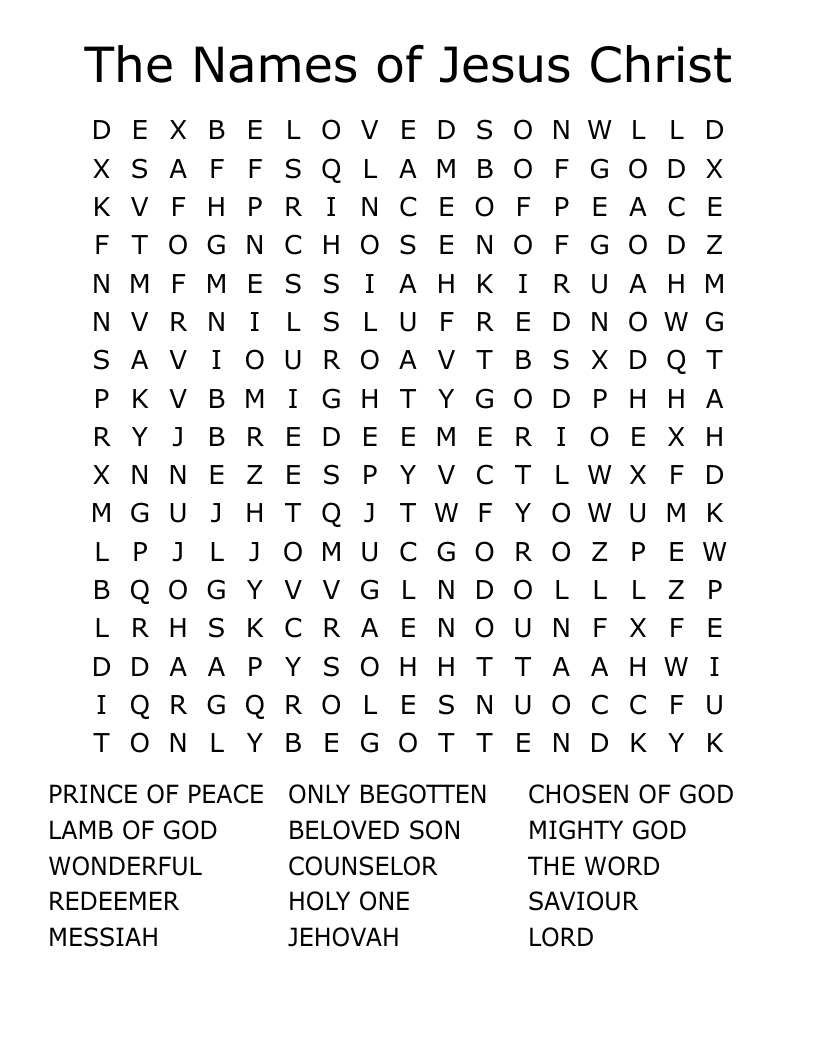 The Names of Jesus Christ

D E X B E L O V E D S O N W L L D
X S A F F S Q L A M B O F G O D X
K V F H P R I N C E O F P E A C E
F T O G N C H O S E N O F G O D Z
N M F M E S S I A H K I R U A H M
N V R N I L S L U F R E D N O W G
S A V I O U R O A V T B S X D Q T
P K V B M I G H T Y G O D P H H A
R Y J B R E D E E M E R I O E X H
X N N E Z E S P Y V C T L W X F D
M G U J H T Q J T W F Y O W U M K
L P J L J O M U C G O R O Z P E W
B Q O G Y V V G L N D O L L L Z P
L R H S K C R A E N O U N F X F E
D D A A P Y S O H H T T A A H W I
I Q R G Q R O L E S N U O C C F U
T O N L Y B E G O T T E N D K Y K

PRINCE OF PEACE
LAMB OF GOD
WONDERFUL
REDEEMER
MESSIAH

ONLY BEGOTTEN
BELOVED SON
COUNSELOR
HOLY ONE
JEHOVAH

CHOSEN OF GOD
MIGHTY GOD
THE WORD
SAVIOUR
LORD